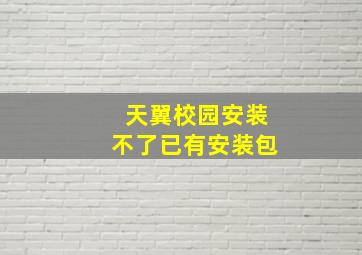 天翼校园安装
不了已有安装包